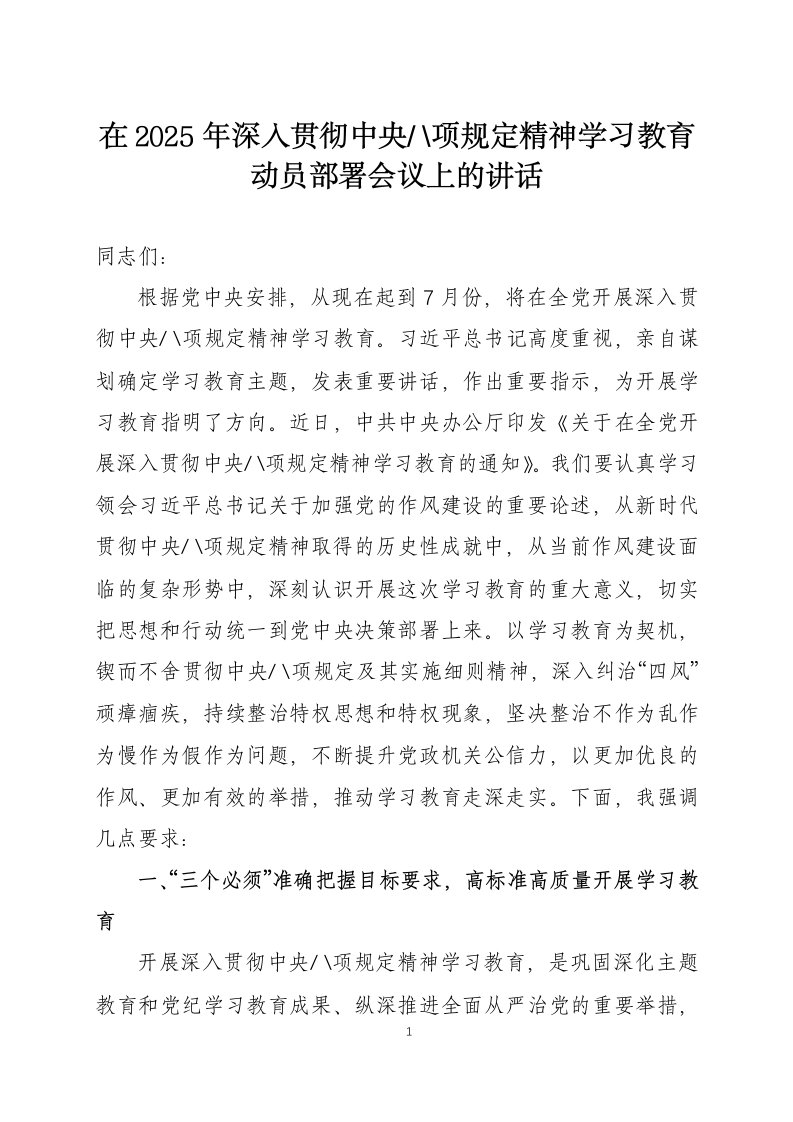 在2025年深入贯彻中央八项规定精神学习教育动员部署会议上的讲话

同志们：

根据党中央安排，从现在起到7月份，将在全党开展深入贯彻中央八项规定精神学习教育。习近平总书记高度重视，亲自谋划确定学习教育主题，发表重要讲话，作出重要指示，为开展学习教育指明了方向。近日，中共中央办公厅印发《关于在全党开展深入贯彻中央八项规定精神学习教育的通知》。我们要认真学习领会习近平总书记关于加强党的作风建设的重要论述，从新时代贯彻中央八项规定精神取得的历史性成就中，从当前作风建设面临的复杂形势中，深刻认识开展这次学习教育的重大意义，切实把思想和行动统一到党中央决策部署上来。以学习教育为契机，锲而不舍贯彻中央八项规定及其实施细则精神，深入纠治“四风”顽瘴痼疾，持续整治特权思想和特权现象，坚决整治不作为乱作为慢作为假作为问题，不断提升党政机关公信力，以更加优良的作风、更加有效的举措，推动学习教育走深走实。下面，我强调几点要求：

一、“三个必须”准确把握目标要求，高标准高质量开展学习教育

开展深入贯彻中央八项规定精神学习教育，是巩固深化主题教育和党纪学习教育成果、纵深推进全面从严治党的重要举措，

1